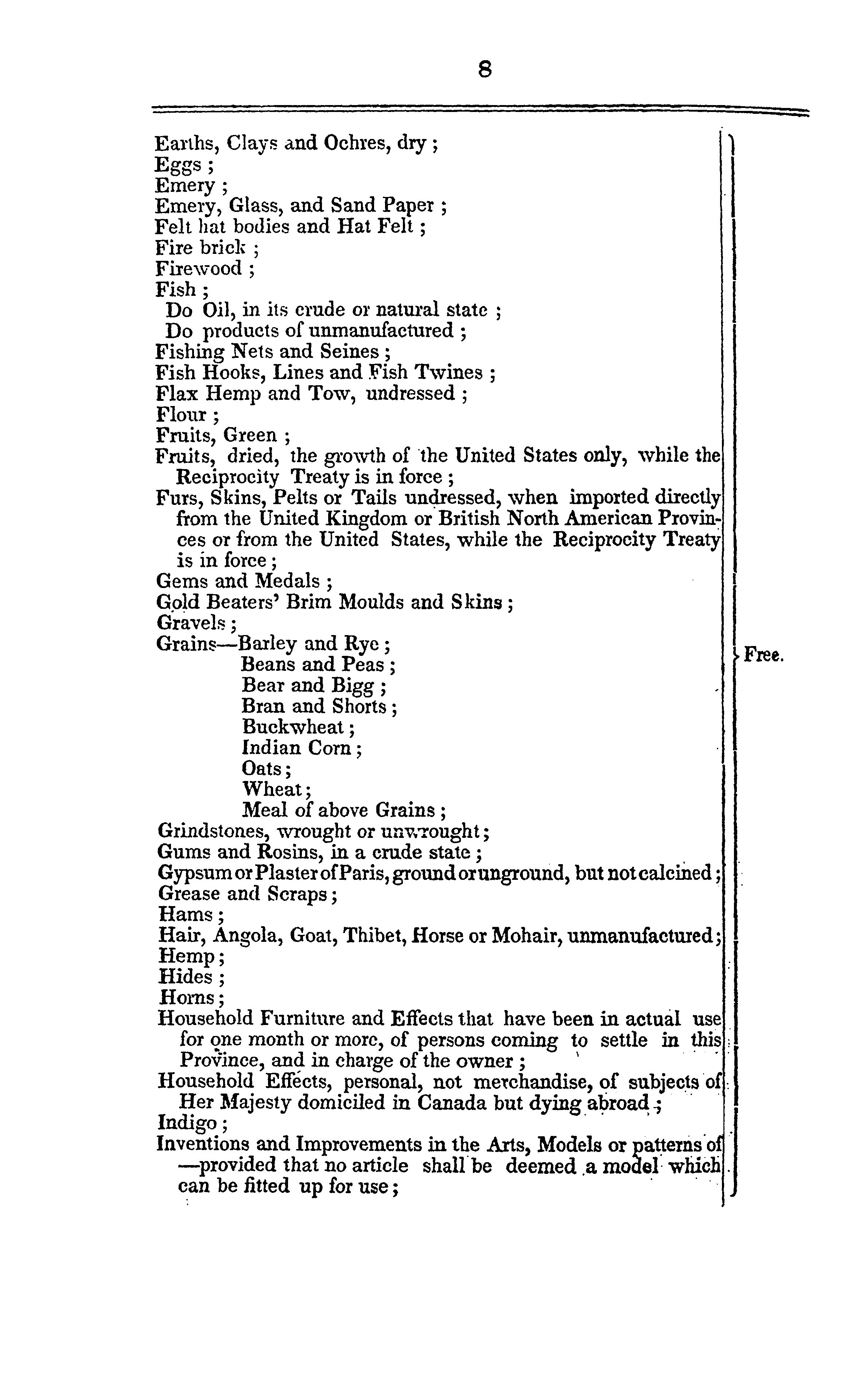 8

Earths, Clays and Ochres, dry ;
Eggs ;
Emery ;
Emery, Glass, and Sand Paper ;
Felt hat bodies and Hat Felt ;
Fire brick ;
Firewood ;
Fish ;
Do Oil, in its crude or natural state ;
Do products of unmanufactured ;
Fishing Nets and Seines ;
Fish Hooks, Lines and Fish Twines ;
Flax Hemp and Tow, undressed ;
Flour ;
Fruits, Green ;
Fruits, dried, the growth of the United States only, while the Reciprocity Treaty is in force ;
Furs, Skins, Pelts or Tails undressed, when imported directly from the United Kingdom or British North American Provinces or from the United States, while the Reciprocity Treaty is in force ;
Gems and Medals ;
Gold Beaters' Brim Moulds and Skins ;
Gravels ;
Grains—Barley and Rye ;
Beans and Peas ;
Bear and Bigg ;
Bran and Shorts ;
Buckwheat ;
Indian Corn ;
Oats ;
Wheat ;
Meal of above Grains ;
Grindstones, wrought or unwrought ;
Gums and Rosins, in a crude state ;
Gypsum or Plaster of Paris, ground or unground, but not calcined ;
Grease and Scraps ;
Hams ;
Hair, Angola, Goat, Thibet, Horse or Mohair, unmanufactured ;
Hemp ;
Hides ;
Horns ;
Household Furniture and Effects that have been in actual use for one month or more, of persons coming to settle in this Province, and in charge of the owner ;
Household Effects, personal, not merchandise, of subjects of Her Majesty domiciled in Canada but dying abroad ;
Indigo ;
Inventions and Improvements in the Arts, Models or patterns of —provided that no article shall be deemed a model which can be fitted up for use ;

Free.